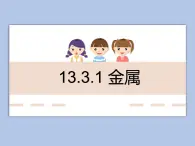 13.3.1 金属